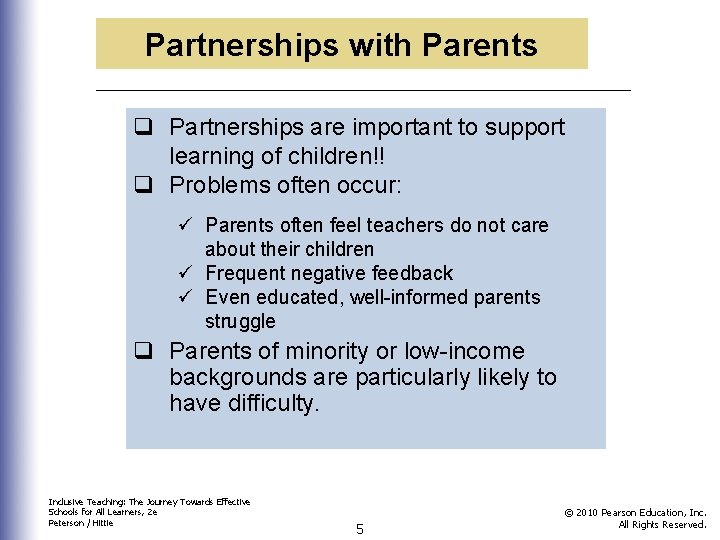 Partnerships with Parents

❑ Partnerships are important to support learning of children!!
❑ Problems often occur:

✓ Parents often feel teachers do not care about their children
✓ Frequent negative feedback
✓ Even educated, well-informed parents struggle

❑ Parents of minority or low-income backgrounds are particularly likely to have difficulty.

Inclusive Teaching: The Journey Towards Effective Schools for All Learners, 2e
Peterson / Hittie

5

© 2010 Pearson Education, Inc.
All Rights Reserved.